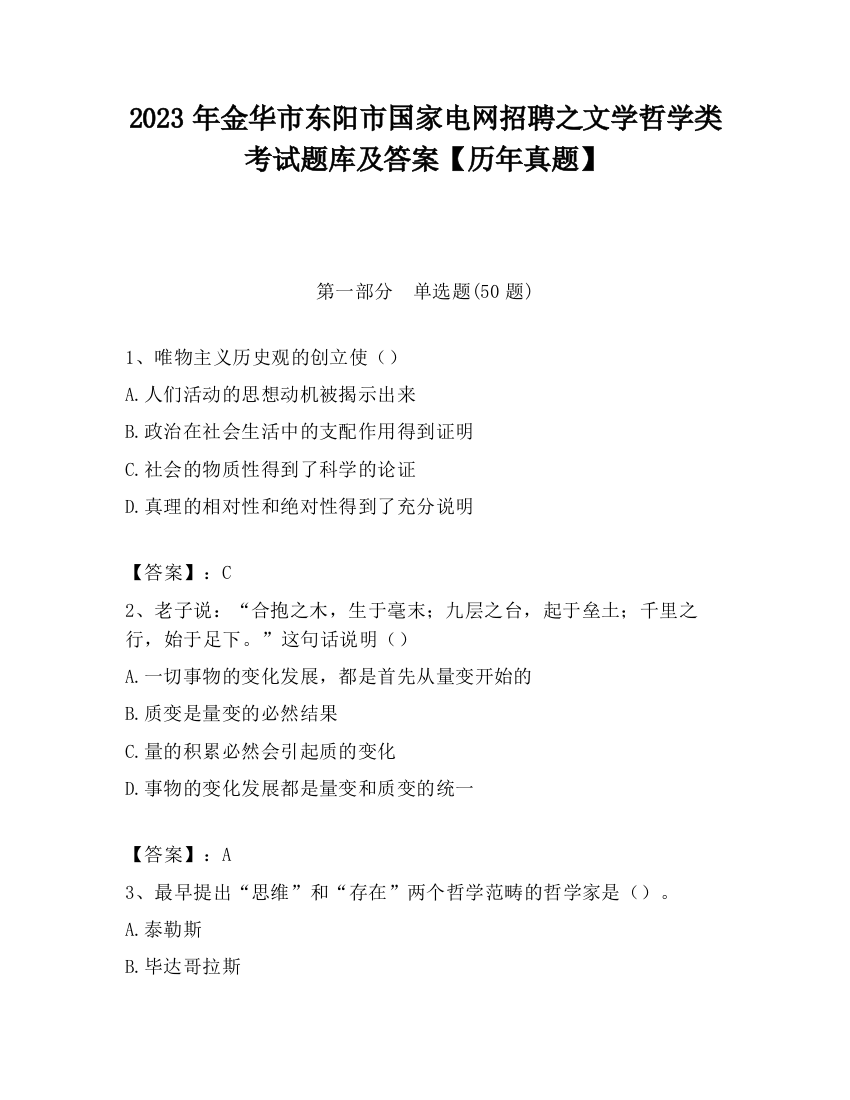 2023 年金华市东阳市国家电网招聘之文学哲学类考试题库及答案【历年真题】

第一部分　单选题(50 题)

1、唯物主义历史观的创立使（）
A.人们活动的思想动机被揭示出来
B.政治在社会生活中的支配作用得到证明
C.社会的物质性得到了科学的论证
D.真理的相对性和绝对性得到了充分说明

【答案】：C
2、老子说：“合抱之木，生于毫末；九层之台，起于垒土；千里之行，始于足下。”这句话说明（）
A.一切事物的变化发展，都是首先从量变开始的
B.质变是量变的必然结果
C.量的积累必然会引起质的变化
D.事物的变化发展都是量变和质变的统一

【答案】：A
3、最早提出“思维”和“存在”两个哲学范畴的哲学家是（）。
A.泰勒斯
B.毕达哥拉斯